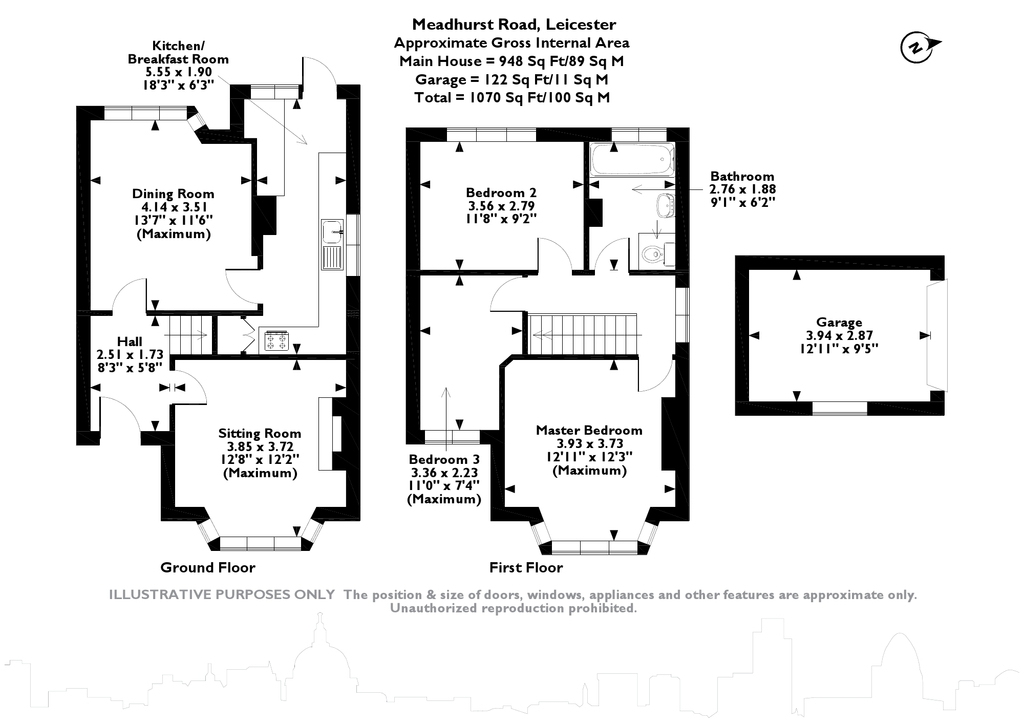 Meadhurst Road, Leicester
Approximate Gross Internal Area
Main House = 948 Sq Ft/89 Sq M
Garage = 122 Sq Ft/11 Sq M
Total = 1070 Sq Ft/100 Sq M

N

Kitchen/
Breakfast Room
5.55 x 1.90
18'3" x 6'3"

Dining Room
4.14 x 3.51
13'7" x 11'6"
(Maximum)

Hall
2.51 x 1.73
8'3" x 5'8"

Sitting Room
3.85 x 3.72
12'8" x 12'2"
(Maximum)

Ground Floor

Bedroom 2
3.56 x 2.79
11'8" x 9'2"

Bathroom
2.76 x 1.88
9'1" x 6'2"

Bedroom 3
3.36 x 2.23
11'0" x 7'4"
(Maximum)

Master Bedroom
3.93 x 3.73
12'11" x 12'3"
(Maximum)

First Floor

Garage
3.94 x 2.87
12'11" x 9'5"

ILLUSTRATIVE PURPOSES ONLY The position & size of doors, windows, appliances and other features are approximate only. Unauthorized reproduction prohibited.